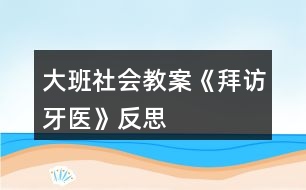 大班社会教案《拜访牙医》反思